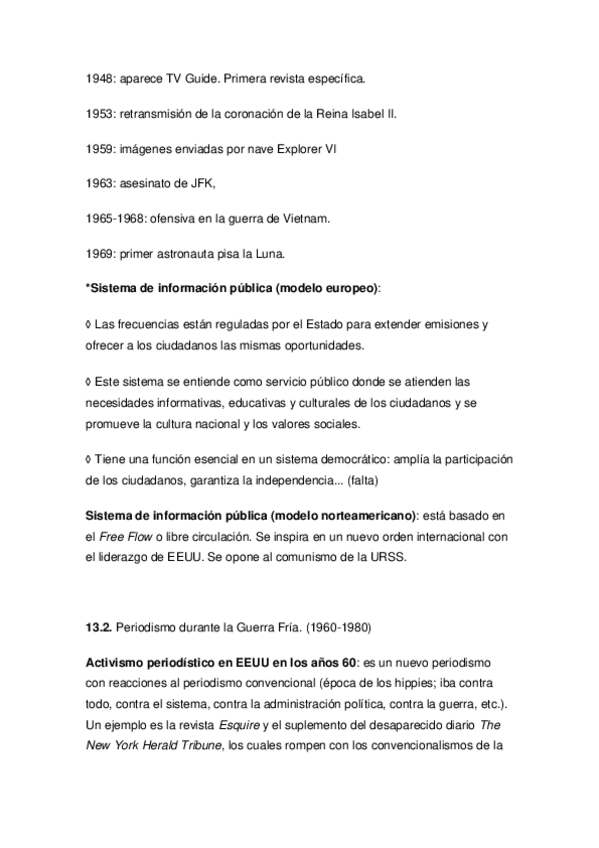 1948: aparece TV Guide. Primera revista específica.

1953: retransmisión de la coronación de la Reina Isabel II.

1959: imágenes enviadas por nave Explorer VI

1963: asesinato de JFK,

1965-1968: ofensiva en la guerra de Vietnam.

1969: primer astronauta pisa la Luna.

*Sistema de información pública (modelo europeo):

◊ Las frecuencias están reguladas por el Estado para extender emisiones y ofrecer a los ciudadanos las mismas oportunidades.

◊ Este sistema se entiende como servicio público donde se atienden las necesidades informativas, educativas y culturales de los ciudadanos y se promueve la cultura nacional y los valores sociales.

◊ Tiene una función esencial en un sistema democrático: amplía la participación de los ciudadanos, garantiza la independencia... (falta)

Sistema de información pública (modelo norteamericano): está basado en el Free Flow o libre circulación. Se inspira en un nuevo orden internacional con el liderazgo de EEUU. Se opone al comunismo de la URSS.

13.2. Periodismo durante la Guerra Fría. (1960-1980)

Activismo periodístico en EEUU en los años 60: es un nuevo periodismo con reacciones al periodismo convencional (época de los hippies; iba contra todo, contra el sistema, contra la administración política, contra la guerra, etc.). Un ejemplo es la revista Esquire y el suplemento del desaparecido diario The New York Herald Tribune, los cuales rompen con los convencionalismos de la